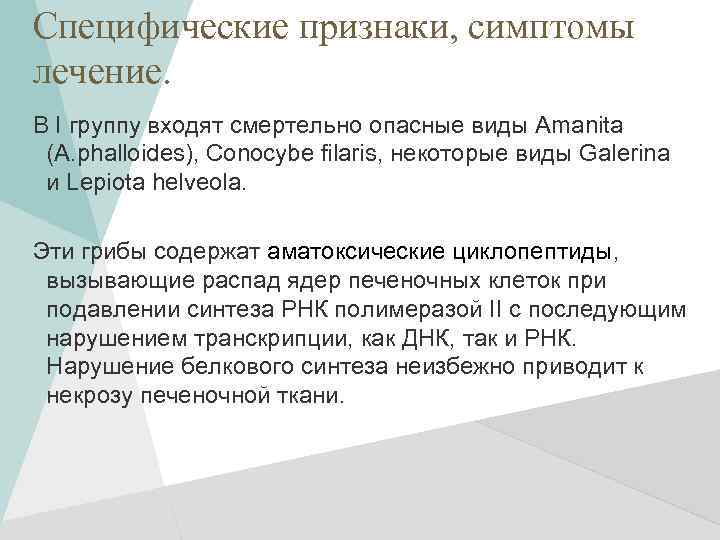 Специфические признаки, симптомы лечение.

В I группу входят смертельно опасные виды Amanita (A.phalloides), Conocybe filaris, некоторые виды Galerina и Lepiota helveola.

Эти грибы содержат аматоксические циклопептиды, вызывающие распад ядер печеночных клеток при подавлении синтеза РНК полимеразой II с последующим нарушением транскрипции, как ДНК, так и РНК. Нарушение белкового синтеза неизбежно приводит к некрозу печеночной ткани.